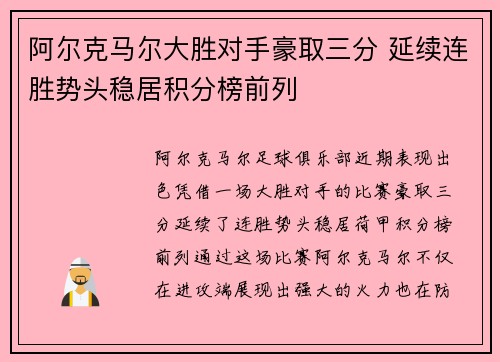 阿尔克马尔大胜对手豪取三分 延续连胜势头稳居积分榜前列

阿尔克马尔足球俱乐部近期表现出色凭借一场大胜对手的比赛豪取三分延续了连胜势头稳居荷甲积分榜前列通过这场比赛阿尔克马尔不仅在进攻端展现出强大的火力也在防